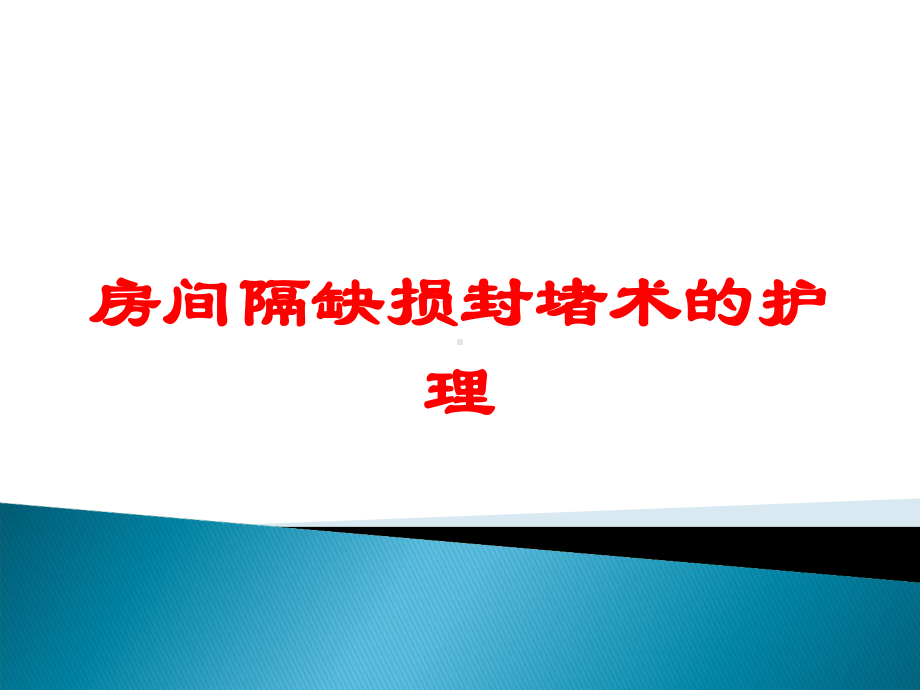 房间隔缺损封堵术的护理